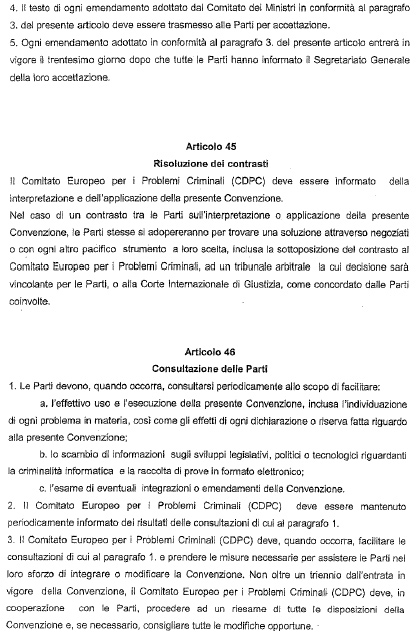 4. Il testo di ogni emendamento adottato dal Comitato dei Ministri in conformità al paragrafo 3. del presente articolo deve essere trasmesso alle Parti per accettazione.
5. Ogni emendamento adottato in conformità al paragrafo 3. del presente articolo entrerà in vigore il trentesimo giorno dopo che tutte le Parti hanno informato il Segretariato Generale della loro accettazione.

Articolo 45
Risoluzione dei contrasti
Il Comitato Europeo per i Problemi Criminali (CDPC) deve essere informato della interpretazione e dell'applicazione della presente Convenzione.
Nel caso di un contrasto tra le Parti sull'interpretazione o applicazione della presente Convenzione, le Parti stesse si adopereranno per trovare una soluzione attraverso negoziati o con ogni altro pacifico strumento a loro scelta, inclusa la sottoposizione del contrasto al Comitato Europeo per i Problemi Criminali, ad un tribunale arbitrale la cui decisione sarà vincolante per le Parti, o alla Corte Internazionale di Giustizia, come concordato dalle Parti coinvolte.

Articolo 46
Consultazione delle Parti
1. Le Parti devono, quando occorra, consultarsi periodicamente allo scopo di facilitare:
a. l'effettivo uso e l'esecuzione della presente Convenzione, inclusa l'individuazione di ogni problema in materia, così come gli effetti di ogni dichiarazione o riserva fatta riguardo alla presente Convenzione;
b. lo scambio di informazioni sugli sviluppi legislativi, politici o tecnologici riguardanti la criminalità informatica e la raccolta di prove in formato elettronico;
c. l'esame di eventuali integrazioni o emendamenti della Convenzione.
2. Il Comitato Europeo per i Problemi Criminali (CDPC) deve essere mantenuto periodicamente informato dei risultati delle consultazioni di cui al paragrafo 1.
3. Il Comitato Europeo per i Problemi Criminali (CDPC) deve, quando occorra, facilitare le consultazioni di cui al paragrafo 1. e prendere le misure necessarie per assistere le Parti nel loro sforzo di integrare o modificare la Convenzione. Non oltre un triennio dall'entrata in vigore della Convenzione, il Comitato Europeo per i Problemi Criminali (CDPC) deve, in cooperazione con le Parti, procedere ad un riesame di tutte le disposizioni della Convenzione e, se necessario, consigliare tutte le modifiche opportune.